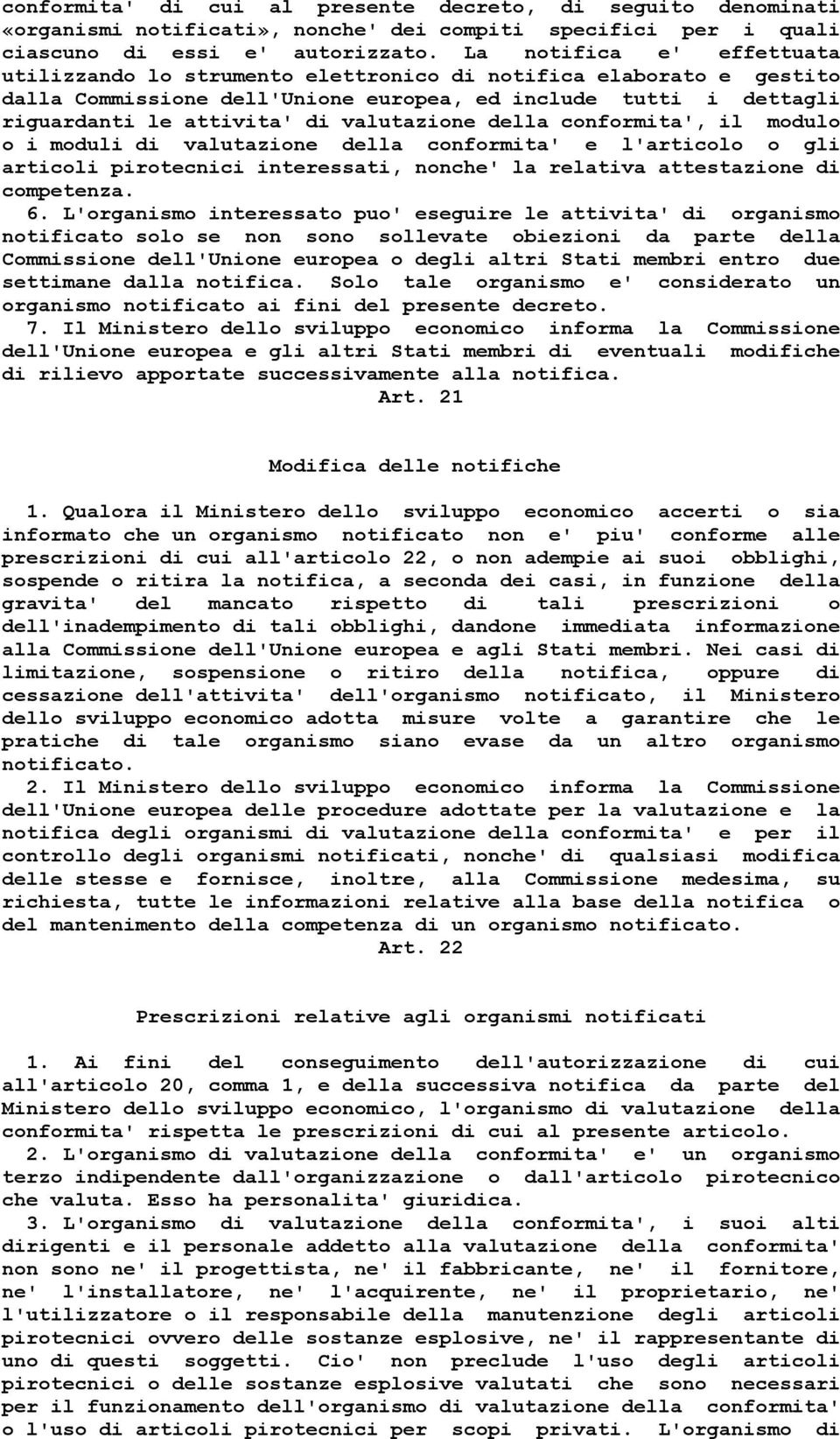 conformita' di cui al presente decreto, di seguito denominati «organismi notificati», nonche' dei compiti specifici per i quali ciascuno di essi e' autorizzato. La notifica e' effettuata utilizzando lo strumento elettronico di notifica elaborato e gestito dalla Commissione dell'Unione europea, ed include tutti i dettagli riguardanti le attivita' di valutazione della conformita', il modulo o i moduli di valutazione della conformita' e l'articolo o gli articoli pirotecnici interessati, nonche' la relativa attestazione di competenza.

6. L'organismo interessato puo' eseguire le attivita' di organismo notificato solo se non sono sollevate obiezioni da parte della Commissione dell'Unione europea o degli altri Stati membri entro due settimane dalla notifica. Solo tale organismo e' considerato un organismo notificato ai fini del presente decreto.

7. Il Ministero dello sviluppo economico informa la Commissione dell'Unione europea e gli altri Stati membri di eventuali modifiche di rilievo apportate successivamente alla notifica.

Art. 21

Modifica delle notifiche

1. Qualora il Ministero dello sviluppo economico accerti o sia informato che un organismo notificato non e' piu' conforme alle prescrizioni di cui all'articolo 22, o non adempie ai suoi obblighi, sospende o ritira la notifica, a seconda dei casi, in funzione della gravita' del mancato rispetto di tali prescrizioni o dell'inadempimento di tali obblighi, dandone immediata informazione alla Commissione dell'Unione europea e agli Stati membri. Nei casi di limitazione, sospensione o ritiro della notifica, oppure di cessazione dell'attivita' dell'organismo notificato, il Ministero dello sviluppo economico adotta misure volte a garantire che le pratiche di tale organismo siano evase da un altro organismo notificato.

2. Il Ministero dello sviluppo economico informa la Commissione dell'Unione europea delle procedure adottate per la valutazione e la notifica degli organismi di valutazione della conformita' e per il controllo degli organismi notificati, nonche' di qualsiasi modifica delle stesse e fornisce, inoltre, alla Commissione medesima, su richiesta, tutte le informazioni relative alla base della notifica o del mantenimento della competenza di un organismo notificato.

Art. 22

Prescrizioni relative agli organismi notificati

1. Ai fini del conseguimento dell'autorizzazione di cui all'articolo 20, comma 1, e della successiva notifica da parte del Ministero dello sviluppo economico, l'organismo di valutazione della conformita' rispetta le prescrizioni di cui al presente articolo.

2. L'organismo di valutazione della conformita' e' un organismo terzo indipendente dall'organizzazione o dall'articolo pirotecnico che valuta. Esso ha personalita' giuridica.

3. L'organismo di valutazione della conformita', i suoi alti dirigenti e il personale addetto alla valutazione della conformita' non sono ne' il progettista, ne' il fabbricante, ne' il fornitore, ne' l'installatore, ne' l'acquirente, ne' il proprietario, ne' l'utilizzatore o il responsabile della manutenzione degli articoli pirotecnici ovvero delle sostanze esplosive, ne' il rappresentante di uno di questi soggetti. Cio' non preclude l'uso degli articoli pirotecnici o delle sostanze esplosive valutati che sono necessari per il funzionamento dell'organismo di valutazione della conformita' o l'uso di articoli pirotecnici per scopi privati. L'organismo di